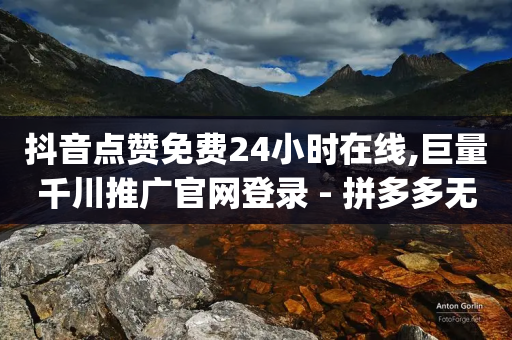 抖音点赞免费24小时在线,巨量千川推广官网登录 - 拼多多无

Anton Gorlin
FotoForge.net